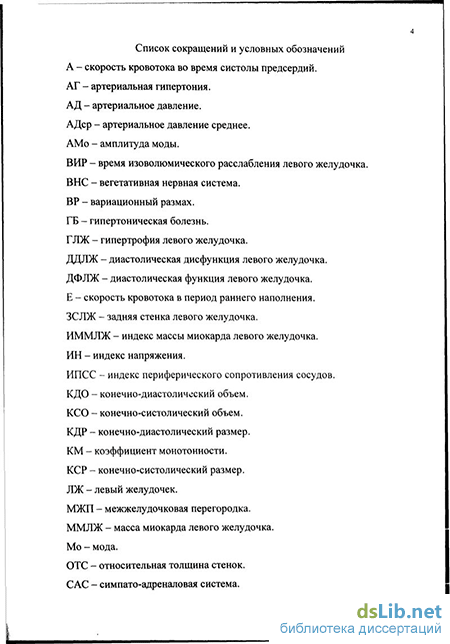 4

Список сокращений и условных обозначений

А – скорость кровотока во время систолы предсердий.

АГ – артериальная гипертония.

АД – артериальное давление.

АДср – артериальное давление среднее.

АМо – амплитуда моды.

ВИР – время изоволюмического расслабления левого желудочка.

ВНС – вегетативная нервная система.

ВР – вариационный размах.

ГБ – гипертоническая болезнь.

ГЛЖ – гипертрофия левого желудочка.

ДДЛЖ – диастолическая дисфункция левого желудочка.

ДФЛЖ – диастолическая функция левого желудочка.

Е – скорость кровотока в период раннего наполнения.

ЗСЛЖ – задняя стенка левого желудочка.

ИММЛЖ – индекс массы миокарда левого желудочка.

ИН – индекс напряжения.

ИПСС – индекс периферического сопротивления сосудов.

КДО – конечно-диастолический объем.

КСО – конечно-систолический объем.

КДР – конечно-диастолический размер.

КМ – коэффициент монотонности.

КСР – конечно-систолический размер.

ЛЖ – левый желудочек.

МЖП – межжелудочковая перегородка.

ММЛЖ – масса миокарда левого желудочка.

Мо – мода.

ОТС – относительная толщина стенок.

САС – симпато-адреналовая система.

dsLib.net
библиотека диссертаций